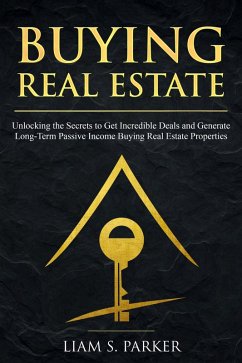 BUYING
REAL ESTATE

Unlocking the Secrets to Get Incredible Deals and Generate Long-Term Passive Income Buying Real Estate Properties

LIAM S. PARKER